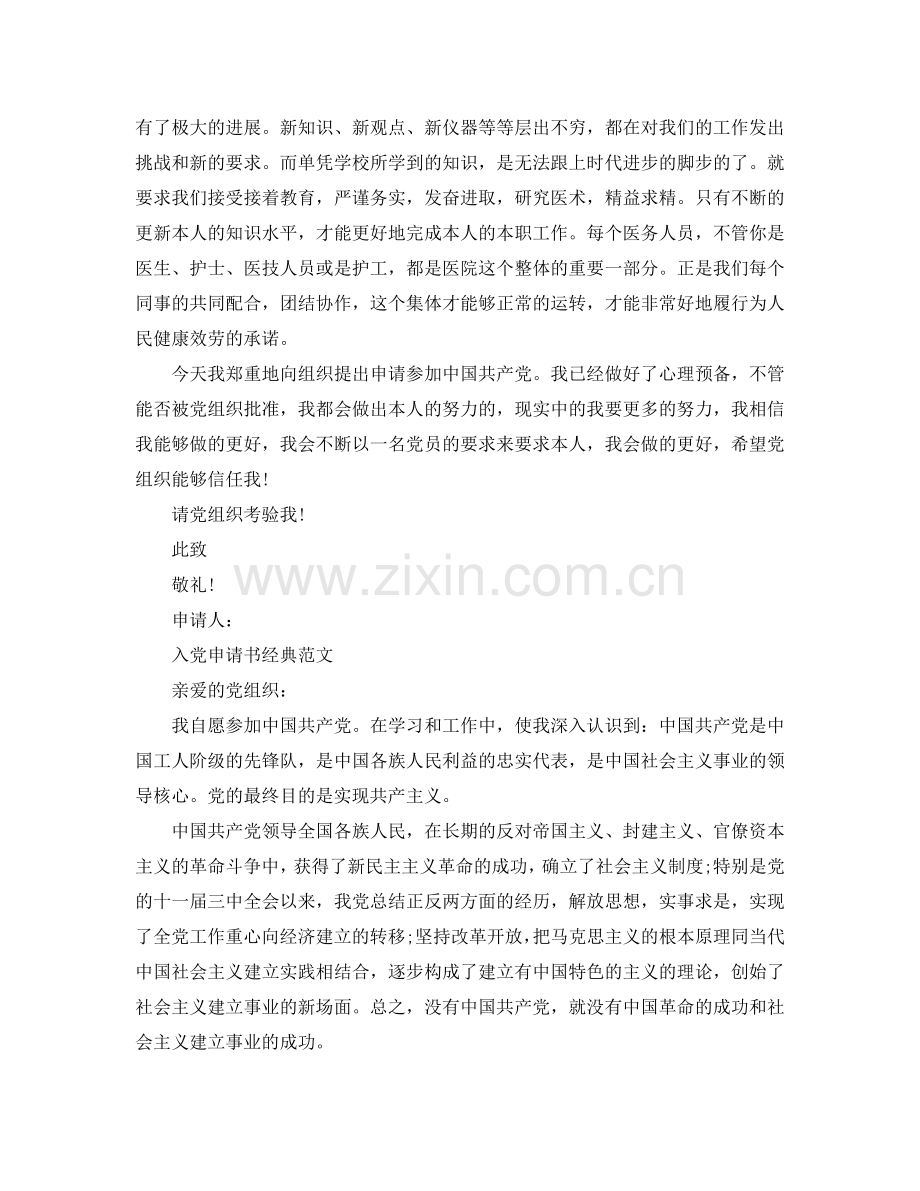 有了极大的进展。新知识、新观点、新仪器等等层出不穷，都在对我们的工作发出挑战和新的要求。而单凭学校所学到的知识，是无法跟上时代进步的脚步的了。就要求我们接受接着教育，严谨务实，发奋进取，研究医术，精益求精。只有不断的更新本人的知识水平，才能更好地完成本人的本职工作。每个医务人员，不管你是医生、护士、医技人员或是护工，都是医院这个整体的重要一部分。正是我们每个同事的共同配合，团结协作，这个集体才能够正常的运转，才能非常好地履行为人民健康效劳的承诺。

今天我郑重地向组织提出申请参加中国共产党。我已经做好了心理预备，不管能否被党组织批准，我都会做出本人的努力的，现实中的我要更多的努力，我相信我能够做的更好，我会不断以一名党员的要求来要求本人，我会做的更好，希望党组织能够信任我！

请党组织考验我！

此致

敬礼！

申请人：

入党申请书经典范文

亲爱的党组织：

我自愿参加中国共产党。在学习和工作中，使我深入认识到：中国共产党是中国工人阶级的先锋队，是中国各族人民利益的忠实代表，是中国社会主义事业的领导核心。党的最终目的是实现共产主义。

中国共产党领导全国各族人民，在长期的反对帝国主义、封建主义、官僚资本主义的革命斗争中，获得了新民主主义革命的成功，确立了社会主义制度;特别是党的十一届三中全会以来，我党总结正反两方面的经历，解放思想，实事求是，实现了全党工作重心向经济建立的转移;坚持改革开放，把马克思主义的根本原理同当代中国社会主义建立实践相结合，逐步构成了建立有中国特色的主义的理论，创始了社会主义建立事业的新场面。总之，没有中国共产党，就没有中国革命的成功和社会主义建立事业的成功。

www.zixin.com.cn